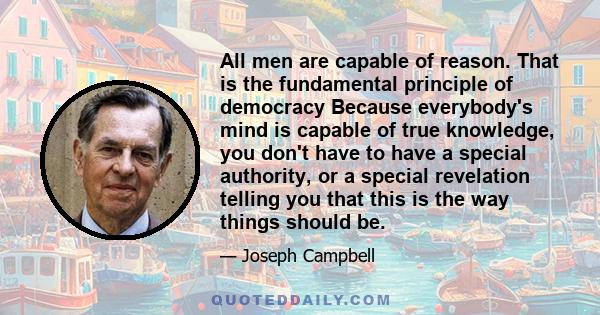 All men are capable of reason. That is the fundamental principle of democracy Because everybody's mind is capable of true knowledge, you don't have to have a special authority, or a special revelation telling you that this is the way things should be.

— Joseph Campbell

QUOTEDDAILY.COM